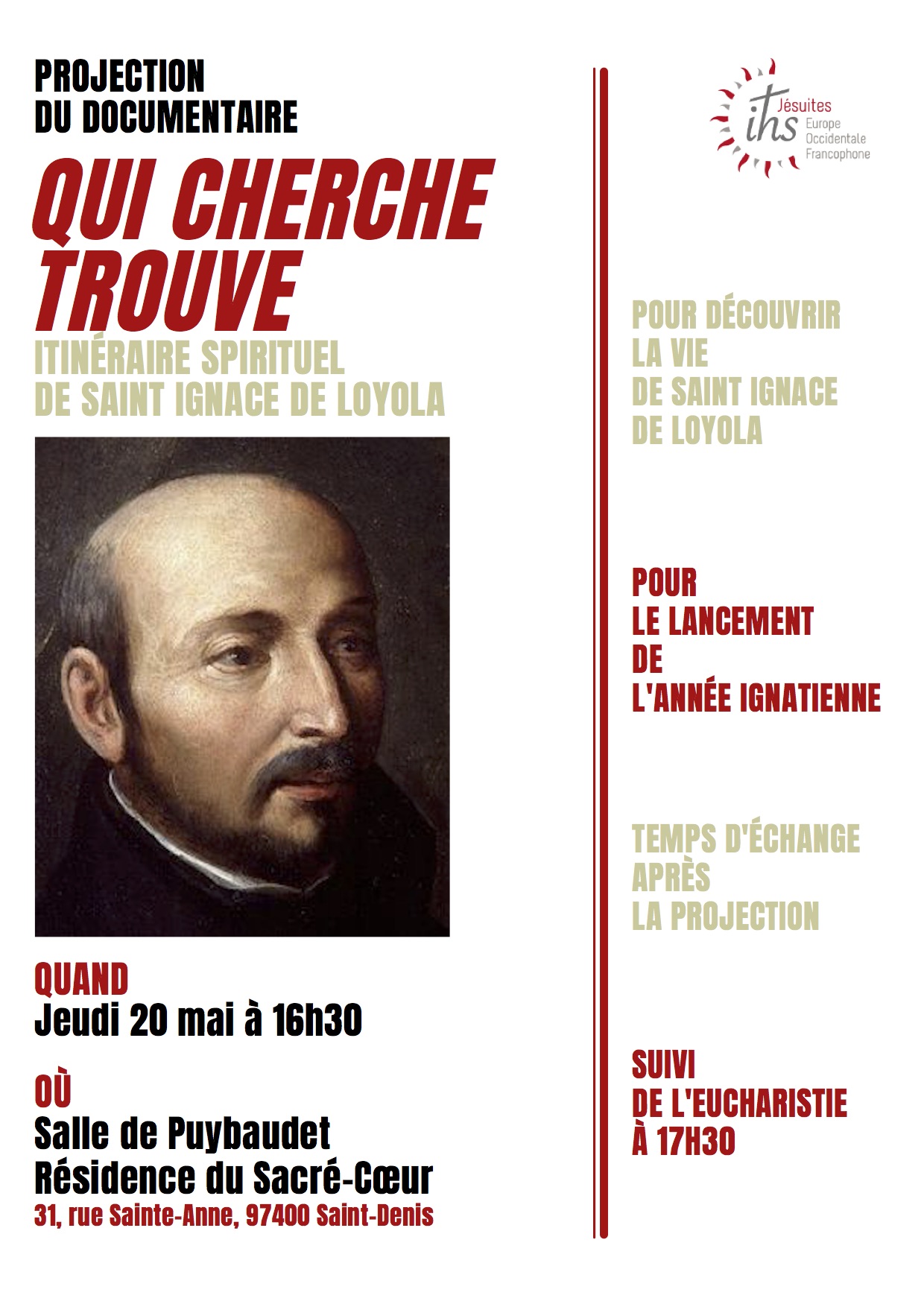 PROJECTION
DU DOCUMENTAIRE

QUI CHERCHE TROUVE

ITINÉRAIRE SPIRITUEL
DE SAINT IGNACE DE LOYOLA

QUAND
Jeudi 20 mai à 16h30

OÙ
Salle de Puybaudet
Résidence du Sacré-Cœur
31, rue Sainte-Anne, 97400 Saint-Denis

ihs Jésuites Europe Occidentale Francophone

POUR DÉCOUVRIR
LA VIE
DE SAINT IGNACE
DE LOYOLA

POUR
LE LANCEMENT
DE
L'ANNÉE IGNATIENNE

TEMPS D'ÉCHANGE
APRÈS
LA PROJECTION

SUIVI
DE L'EUCHARISTIE
À 17H30